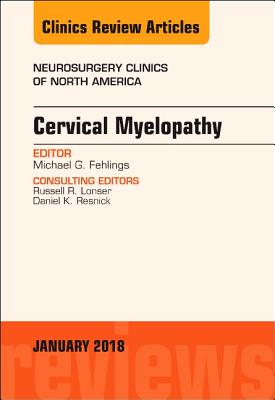 Clinics Review Articles

NEUROSURGERY CLINICS OF NORTH AMERICA

Cervical Myelopathy

EDITOR
Michael G. Fehlings

CONSULTING EDITORS
Russell R. Lonser
Daniel K. Resnick

JANUARY 2018

reviews